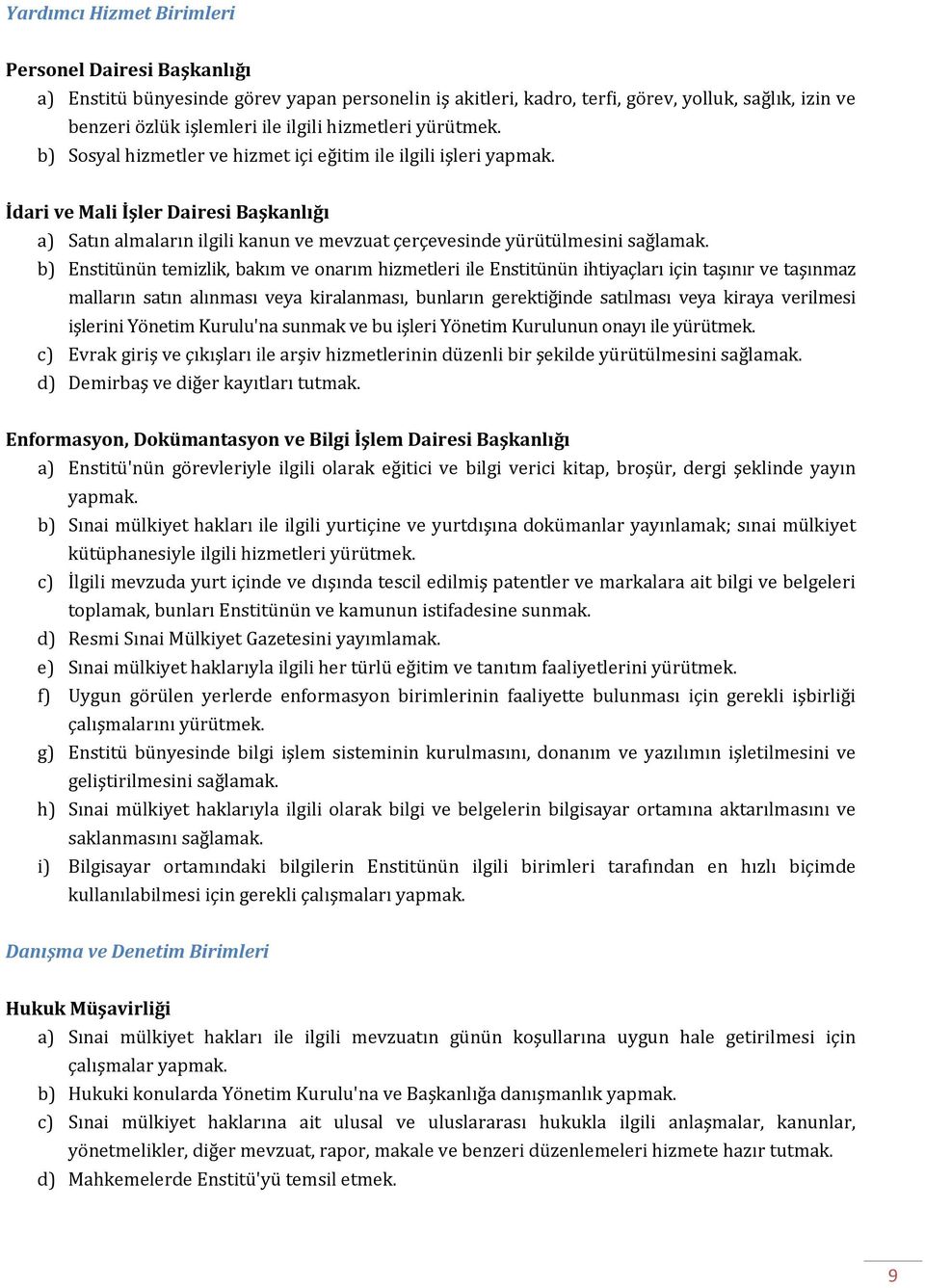 Yardımcı Hizmet Birimleri

Personel Dairesi Başkanlığı
a) Enstitü bünyesinde görev yapan personelin iş akitleri, kadro, terfi, görev, yolluk, sağlık, izin ve benzeri özlük işlemleri ile ilgili hizmetleri yürütmek.
b) Sosyal hizmetler ve hizmet içi eğitim ile ilgili işleri yapmak.

İdari ve Mali İşler Dairesi Başkanlığı
a) Satın almaların ilgili kanun ve mevzuat çerçevesinde yürütülmesini sağlamak.
b) Enstitünün temizlik, bakım ve onarım hizmetleri ile Enstitünün ihtiyaçları için taşınır ve taşınmaz malların satın alınması veya kiralanması, bunların gerektiğinde satılması veya kiraya verilmesi işlerini Yönetim Kurulu'na sunmak ve bu işleri Yönetim Kurulunun onayı ile yürütmek.
c) Evrak giriş ve çıkışları ile arşiv hizmetlerinin düzenli bir şekilde yürütülmesini sağlamak.
d) Demirbaş ve diğer kayıtları tutmak.

Enformasyon, Dokümantasyon ve Bilgi İşlem Dairesi Başkanlığı
a) Enstitü'nün görevleriyle ilgili olarak eğitici ve bilgi verici kitap, broşür, dergi şeklinde yayın yapmak.
b) Sınai mülkiyet hakları ile ilgili yurtiçine ve yurtdışına dokümanlar yayınlamak; sınai mülkiyet kütüphanesiyle ilgili hizmetleri yürütmek.
c) İlgili mevzuda yurt içinde ve dışında tescil edilmiş patentler ve markalara ait bilgi ve belgeleri toplamak, bunları Enstitünün ve kamunun istifadesine sunmak.
d) Resmi Sınai Mülkiyet Gazetesini yayımlamak.
e) Sınai mülkiyet haklarıyla ilgili her türlü eğitim ve tanıtım faaliyetlerini yürütmek.
f) Uygun görülen yerlerde enformasyon birimlerinin faaliyette bulunması için gerekli işbirliği çalışmalarını yürütmek.
g) Enstitü bünyesinde bilgi işlem sisteminin kurulmasını, donanım ve yazılımın işletilmesini ve geliştirilmesini sağlamak.
h) Sınai mülkiyet haklarıyla ilgili olarak bilgi ve belgelerin bilgisayar ortamına aktarılmasını ve saklanmasını sağlamak.
i) Bilgisayar ortamındaki bilgilerin Enstitünün ilgili birimleri tarafından en hızlı biçimde kullanılabilmesi için gerekli çalışmaları yapmak.

Danışma ve Denetim Birimleri

Hukuk Müşavirliği
a) Sınai mülkiyet hakları ile ilgili mevzuatın günün koşullarına uygun hale getirilmesi için çalışmalar yapmak.
b) Hukuki konularda Yönetim Kurulu'na ve Başkanlığa danışmanlık yapmak.
c) Sınai mülkiyet haklarına ait ulusal ve uluslararası hukukla ilgili anlaşmalar, kanunlar, yönetmelikler, diğer mevzuat, rapor, makale ve benzeri düzenlemeleri hizmete hazır tutmak.
d) Mahkemelerde Enstitü'yü temsil etmek.

9